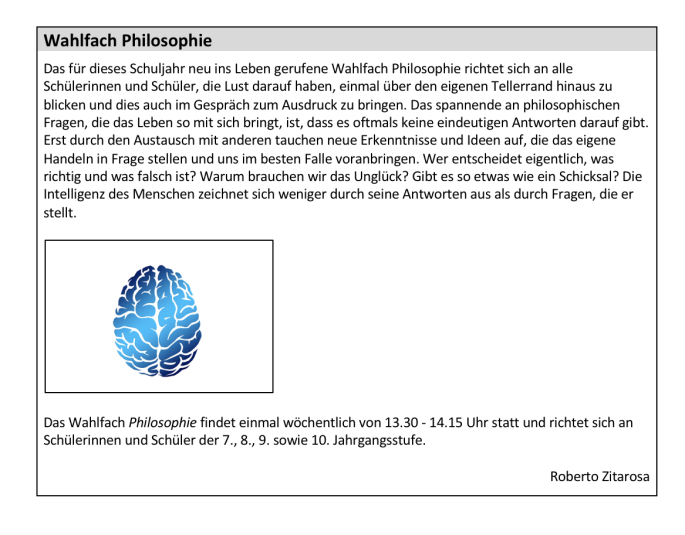 Wahlfach Philosophie

Das für dieses Schuljahr neu ins Leben gerufene Wahlfach Philosophie richtet sich an alle Schülerinnen und Schüler, die Lust darauf haben, einmal über den eigenen Tellerrand hinaus zu blicken und dies auch im Gespräch zum Ausdruck zu bringen. Das spannende an philosophischen Fragen, die das Leben so mit sich bringt, ist, dass es oftmals keine eindeutigen Antworten darauf gibt. Erst durch den Austausch mit anderen tauchen neue Erkenntnisse und Ideen auf, die das eigene Handeln in Frage stellen und uns im besten Falle voranbringen. Wer entscheidet eigentlich, was richtig und was falsch ist? Warum brauchen wir das Unglück? Gibt es so etwas wie ein Schicksal? Die Intelligenz des Menschen zeichnet sich weniger durch seine Antworten aus als durch Fragen, die er stellt.

Das Wahlfach Philosophie findet einmal wöchentlich von 13.30 - 14.15 Uhr statt und richtet sich an Schülerinnen und Schüler der 7., 8., 9. sowie 10. Jahrgangsstufe.

Roberto Zitarosa